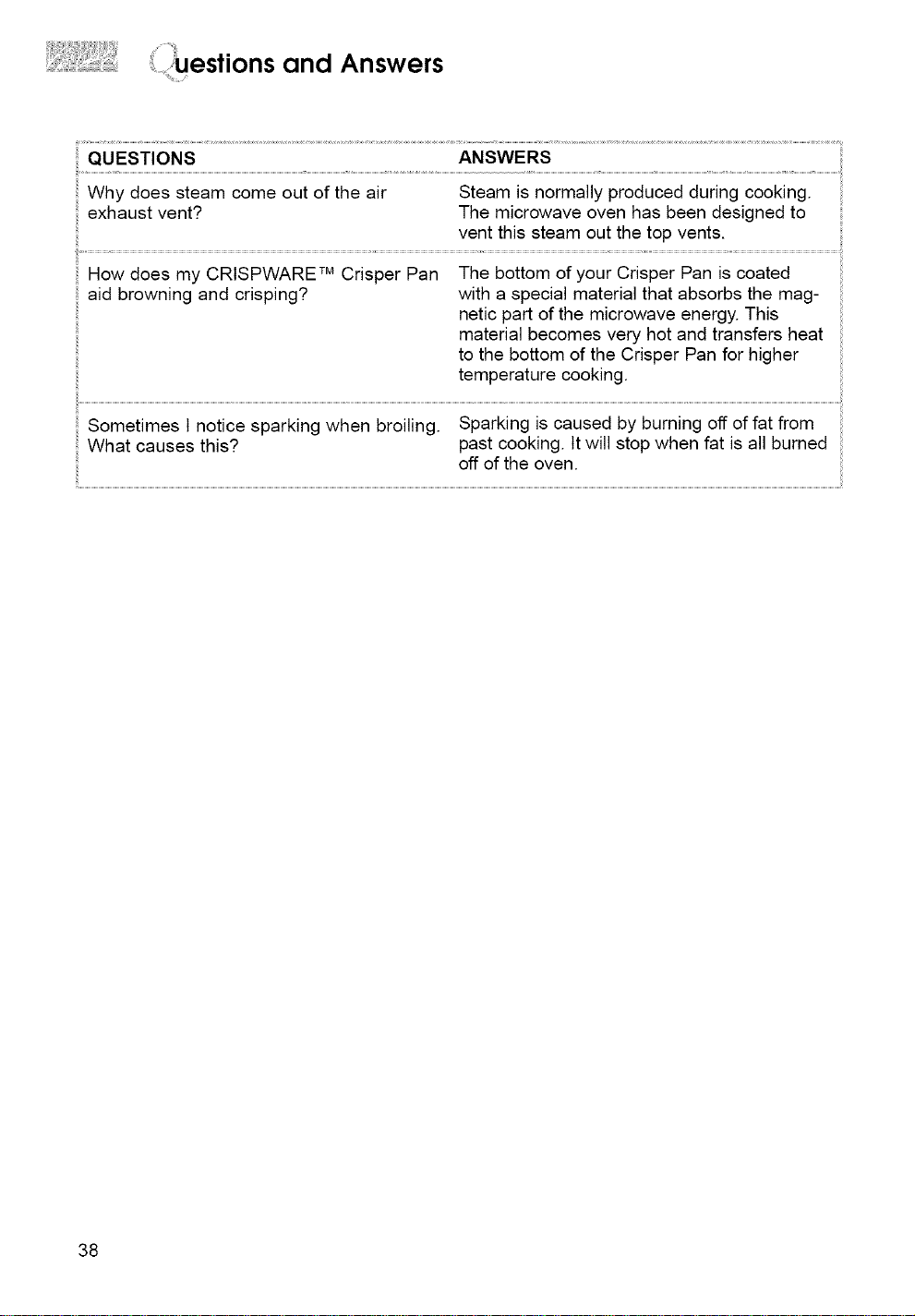 Questions and Answers

| QUESTIONS | ANSWERS |
|---|---|
| Why does steam come out of the air exhaust vent? | Steam is normally produced during cooking. The microwave oven has been designed to vent this steam out the top vents. |
| How does my CRISPWARE™ Crisper Pan aid browning and crisping? | The bottom of your Crisper Pan is coated with a special material that absorbs the magnetic part of the microwave energy. This material becomes very hot and transfers heat to the bottom of the Crisper Pan for higher temperature cooking. |
| Sometimes I notice sparking when broiling. What causes this? | Sparking is caused by burning off of fat from past cooking. It will stop when fat is all burned off of the oven. |

38